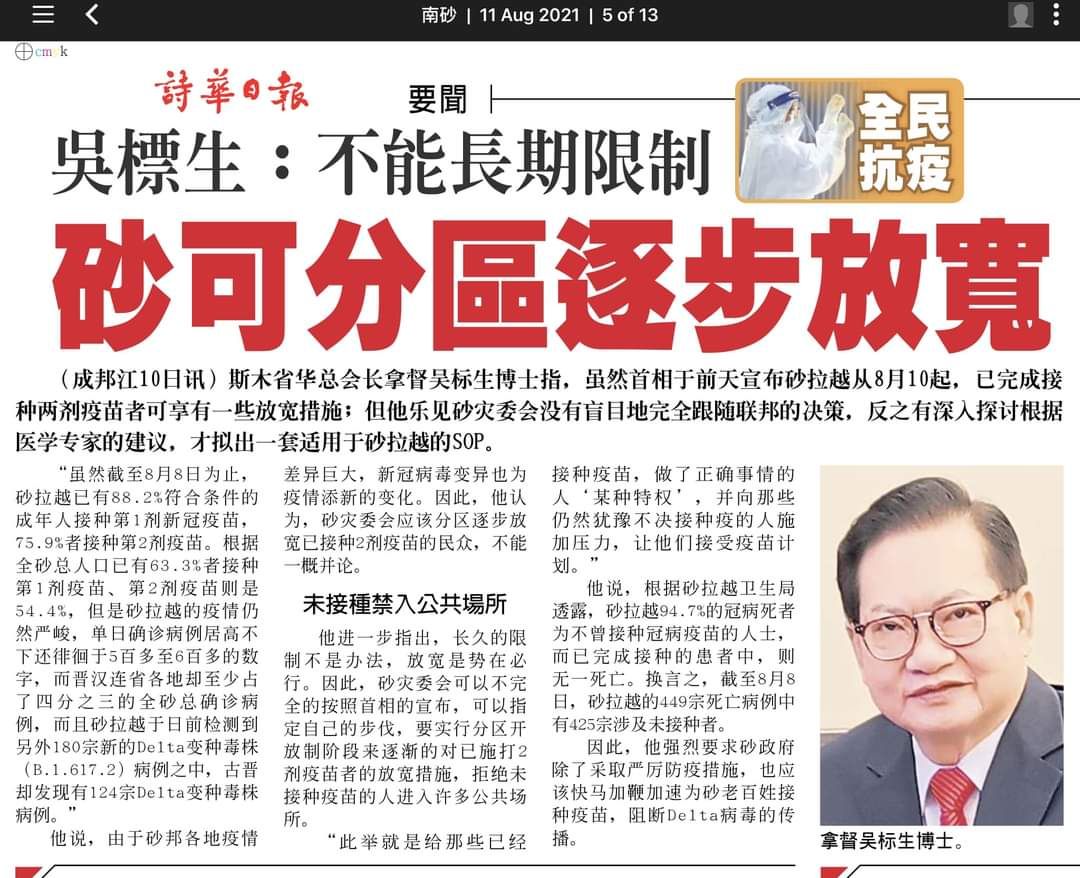 南砂 | 11 Aug 2021 | 5 of 13

cmyk

詩華日報 要聞

全民抗疫

吳標生：不能長期限制

砂可分區逐步放寬

（成邦江10日讯）斯木省华总会长拿督吴标生博士指，虽然首相于前天宣布砂拉越从8月10起，已完成接种两剂疫苗者可享有一些放宽措施；但他乐见砂灾委会没有盲目地完全跟随联邦的决策，反之有深入探讨根据医学专家的建议，才拟出一套适用于砂拉越的SOP。

“虽然截至8月8日为止，砂拉越已有88.2%符合条件的成年人接种第1剂新冠疫苗，75.9%者接种第2剂疫苗。根据全砂总人口已有63.3%者接种第1剂疫苗、第2剂疫苗则是54.4%，但是砂拉越的疫情仍然严峻，单日确诊病例居高不下还徘徊于5百多至6百多的数字，而晋汉连省各地却至少占了四分之三的全砂总确诊病例，而且砂拉越于日前检测到另外180宗新的Delta变种毒株（B.1.617.2）病例之中，古晋却发现有124宗Delta变种毒株病例。”

他说，由于砂邦各地疫情差异巨大，新冠病毒变异也为疫情添新的变化。因此，他认为，砂灾委会应该分区逐步放宽已接种2剂疫苗的民众，不能一概并论。

未接種禁入公共場所

他进一步指出，长久的限制不是办法，放宽是势在必行。因此，砂灾委会可以不完全的按照首相的宣布，可以指定自己的步伐，要实行分区开放制阶段来逐渐的对已施打2剂疫苗者的放宽措施，拒绝未接种疫苗的人进入许多公共场所。

“此举就是给那些已经接种疫苗，做了正确事情的人‘某种特权’，并向那些仍然犹豫不决接种疫的人施加压力，让他们接受疫苗计划。”

他说，根据砂拉越卫生局透露，砂拉越94.7%的冠病死者为不曾接种冠病疫苗的人士，而已完成接种的患者中，则无一死亡。换言之，截至8月8日，砂拉越的449宗死亡病例中有425宗涉及未接种者。

因此，他强烈要求砂政府除了采取严厉防疫措施，也应该快马加鞭加速为砂老百姓接种疫苗，阻断Delta病毒的传播。

拿督吴标生博士。